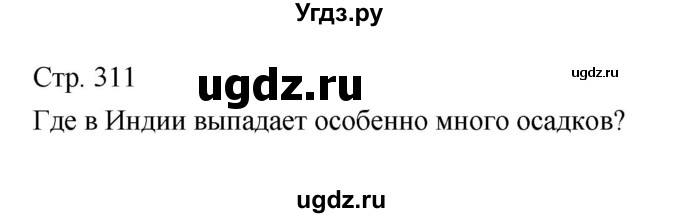 Угдз.ру

Стр. 311 ugdz.ru ugdz.ru

Где в Индии выпадает особенно много осадков?

ugdz.ru